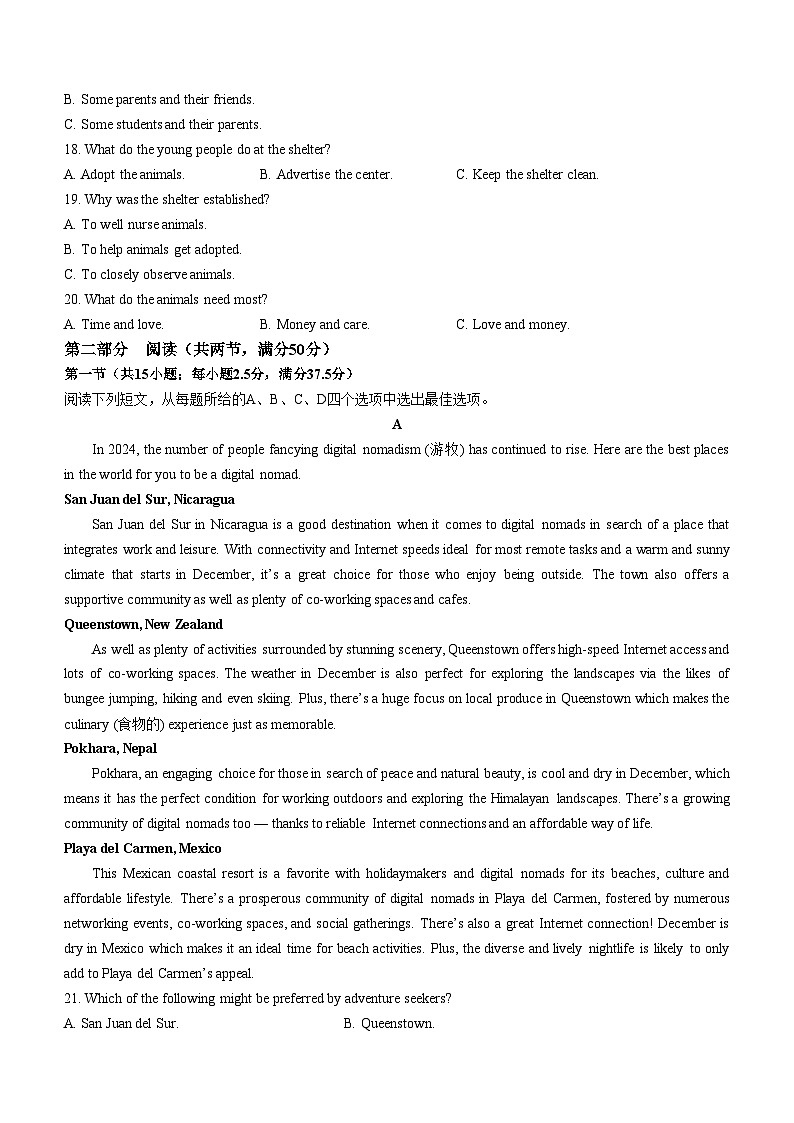 B. Some parents and their friends.
C. Some students and their parents.
18. What do the young people do at the shelter?
A. Adopt the animals.
B. Advertise the center.
C. Keep the shelter clean.
19. Why was the shelter established?
A. To well nurse animals.
B. To help animals get adopted.
C. To closely observe animals.
20. What do the animals need most?
A. Time and love.
B. Money and care.
C. Love and money.

第二部分 阅读（共两节，满分50分）
第一节（共15小题；每小题2.5分，满分37.5分）
阅读下列短文，从每题所给的A、B、C、D四个选项中选出最佳选项。

A

In 2024, the number of people fancying digital nomadism (游牧) has continued to rise. Here are the best places in the world for you to be a digital nomad.

San Juan del Sur, Nicaragua
San Juan del Sur in Nicaragua is a good destination when it comes to digital nomads in search of a place that integrates work and leisure. With connectivity and Internet speeds ideal for most remote tasks and a warm and sunny climate that starts in December, it's a great choice for those who enjoy being outside. The town also offers a supportive community as well as plenty of co-working spaces and cafes.

Queenstown, New Zealand
As well as plenty of activities surrounded by stunning scenery, Queenstown offers high-speed Internet access and lots of co-working spaces. The weather in December is also perfect for exploring the landscapes via the likes of bungee jumping, hiking and even skiing. Plus, there's a huge focus on local produce in Queenstown which makes the culinary (食物的) experience just as memorable.

Pokhara, Nepal
Pokhara, an engaging choice for those in search of peace and natural beauty, is cool and dry in December, which means it has the perfect condition for working outdoors and exploring the Himalayan landscapes. There's a growing community of digital nomads too — thanks to reliable Internet connections and an affordable way of life.

Playa del Carmen, Mexico
This Mexican coastal resort is a favorite with holidaymakers and digital nomads for its beaches, culture and affordable lifestyle. There's a prosperous community of digital nomads in Playa del Carmen, fostered by numerous networking events, co-working spaces, and social gatherings. There's also a great Internet connection! December is dry in Mexico which makes it an ideal time for beach activities. Plus, the diverse and lively nightlife is likely to only add to Playa del Carmen's appeal.
21. Which of the following might be preferred by adventure seekers?
A. San Juan del Sur.
B. Queenstown.